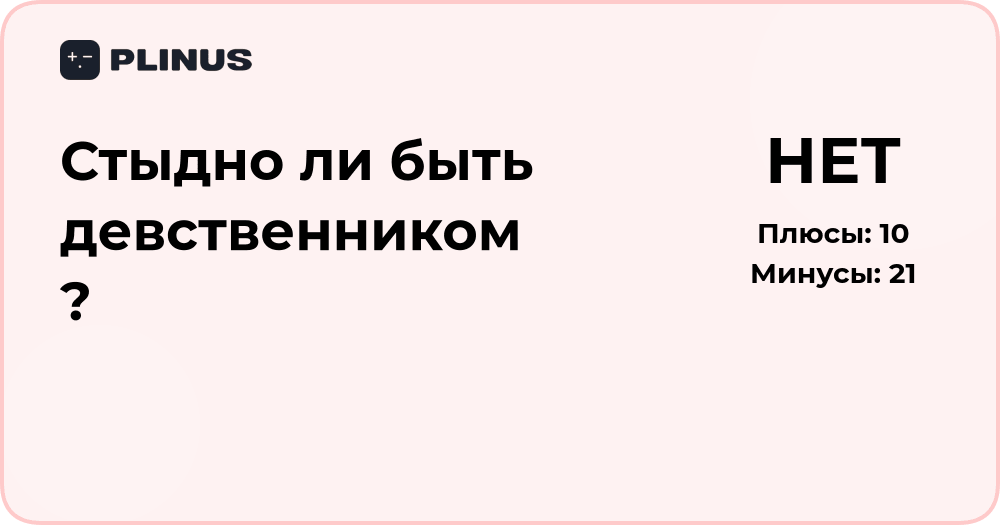 PLINUS

Стыдно ли быть девственником ?

НЕТ

Плюсы: 10
Минусы: 21